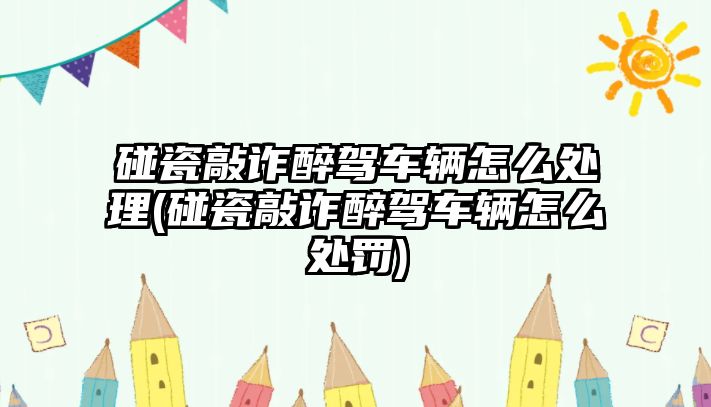 碰瓷敲诈醉驾车辆怎么处理(碰瓷敲诈醉驾车辆怎么处罚)